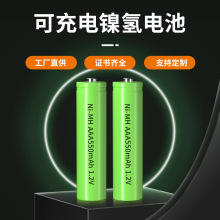 可充电镍氢电池

工厂直供

证书齐全

支持定制

Ni-MH AAA550mAh 1.2V

Ni-MH AAA550mAh 1.2V